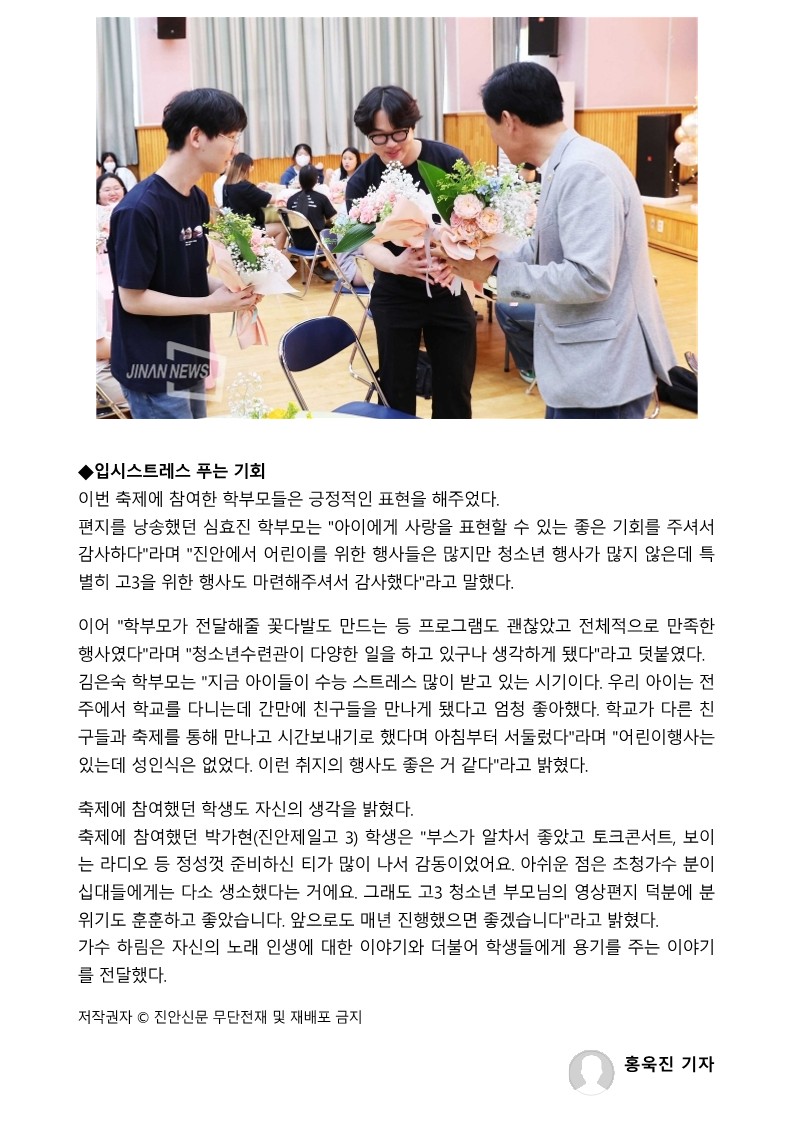 JINAN NEWS

◆입시스트레스 푸는 기회
이번 축제에 참여한 학부모들은 긍정적인 표현을 해주었다.
편지를 낭송했던 심효진 학부모는 "아이에게 사랑을 표현할 수 있는 좋은 기회를 주셔서 감사하다"라며 "진안에서 어린이를 위한 행사들은 많지만 청소년 행사가 많지 않은데 특별히 고3을 위한 행사도 마련해주셔서 감사했다"라고 말했다.

이어 "학부모가 전달해줄 꽃다발도 만드는 등 프로그램도 괜찮았고 전체적으로 만족한 행사였다"라며 "청소년수련관이 다양한 일을 하고 있구나 생각하게 됐다"라고 덧붙였다.
김은숙 학부모는 "지금 아이들이 수능 스트레스 많이 받고 있는 시기이다. 우리 아이는 전주에서 학교를 다니는데 간만에 친구들을 만나게 됐다고 엄청 좋아했다. 학교가 다른 친구들과 축제를 통해 만나고 시간보내기로 했다며 아침부터 서둘렀다"라며 "어린이행사는 있는데 성인식은 없었다. 이런 취지의 행사도 좋은 거 같다"라고 밝혔다.

축제에 참여했던 학생도 자신의 생각을 밝혔다.
축제에 참여했던 박가현(진안제일고 3) 학생은 "부스가 알차서 좋았고 토크콘서트, 보이는 라디오 등 정성껏 준비하신 티가 많이 나서 감동이었어요. 아쉬운 점은 초청가수 분이 십대들에게는 다소 생소했다는 거에요. 그래도 고3 청소년 부모님의 영상편지 덕분에 분위기도 훈훈하고 좋았습니다. 앞으로도 매년 진행했으면 좋겠습니다"라고 밝혔다.
가수 하림은 자신의 노래 인생에 대한 이야기와 더불어 학생들에게 용기를 주는 이야기를 전달했다.

저작권자 © 진안신문 무단전재 및 재배포 금지

홍욱진 기자